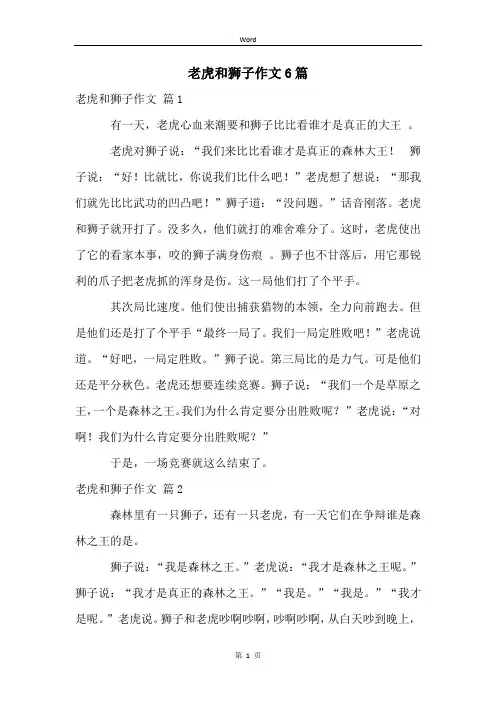 Word

老虎和狮子作文6篇

老虎和狮子作文 篇1

有一天，老虎心血来潮要和狮子比比看谁才是真正的大王 。

老虎对狮子说：“我们来比比看谁才是真正的森林大王！ 狮子说：“好！比就比，你说我们比什么吧！”老虎想了想说：“那我们就先比比武功的凹凸吧！”狮子道：“没问题。”话音刚落。老虎和狮子就开打了。没多久，他们就打的难舍难分了。这时，老虎使出了它的看家本事，咬的狮子满身伤痕 。狮子也不甘落后，用它那锐利的爪子把老虎抓的浑身是伤。这一局他们打了个平手。

其次局比速度。他们使出捕获猎物的本领，全力向前跑去。但是他们还是打了个平手“最终一局了。我们一局定胜败吧！”老虎说道。“好吧，一局定胜败。”狮子说。第三局比的是力气。可是他们还是平分秋色。老虎还想要连续竞赛。狮子说：“我们一个是草原之王，一个是森林之王。我们为什么肯定要分出胜败呢？”老虎说：“对啊！我们为什么肯定要分出胜败呢？”

于是，一场竞赛就这么结束了。

老虎和狮子作文 篇2

森林里有一只狮子，还有一只老虎，有一天它们在争辩谁是森林之王的是。

狮子说：“我是森林之王。”老虎说：“我才是森林之王呢。”狮子说：“我才是真正的森林之王。”“我是。”“我是。”“我才是呢。”老虎说。狮子和老虎吵啊吵啊，吵啊吵啊，从白天吵到晚上，

第 1 页